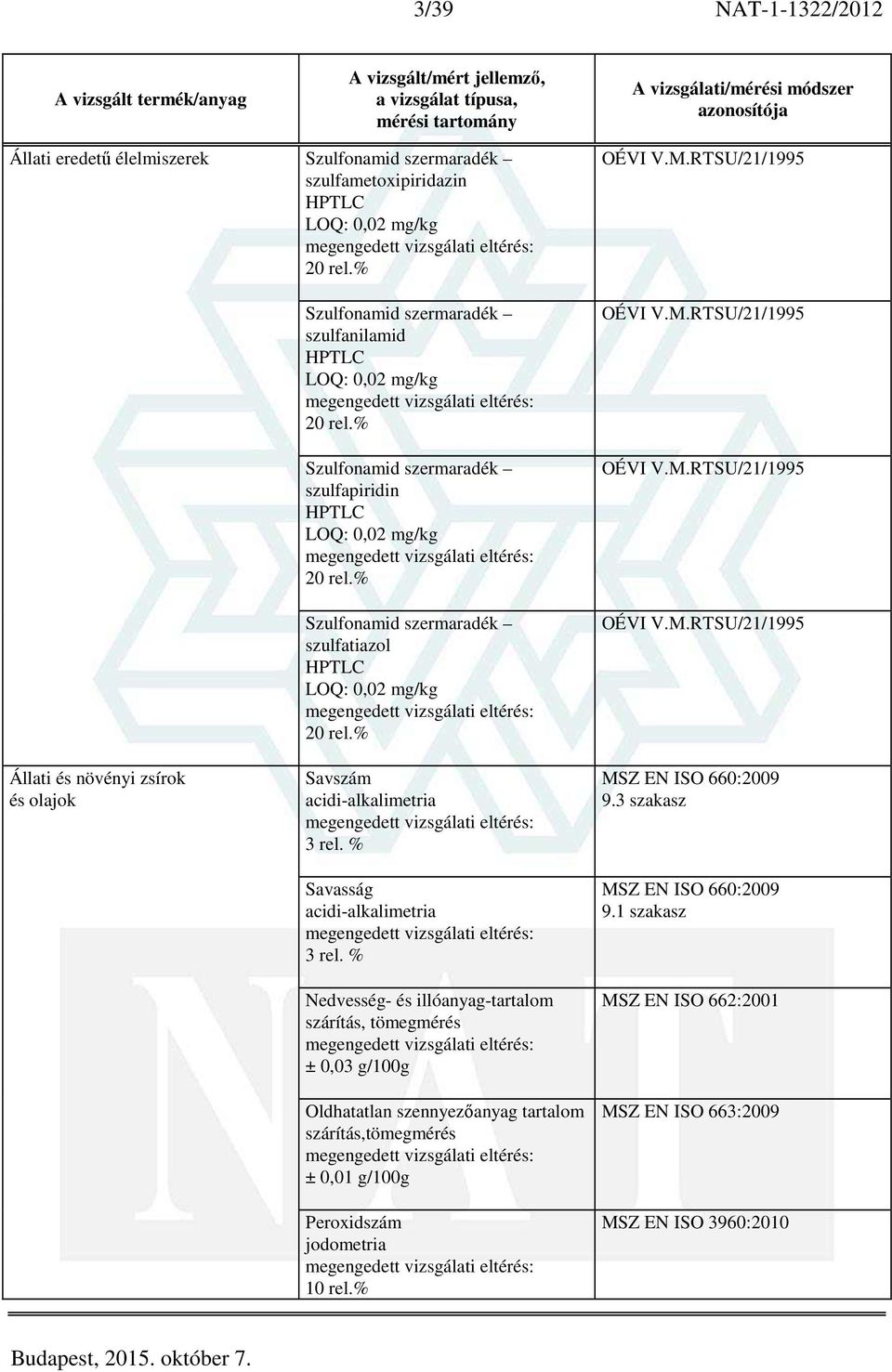 3/39 NAT-1-1322/2012

| A vizsgált termék/anyag | A vizsgált/mért jellemző, a vizsgálat típusa, mérési tartomány | A vizsgálati/mérési módszer azonosítója |
|---|---|---|
| Állati eredetű élelmiszerek | Szulfonamid szermaradék – szulfametoxipiridazin HPTLC LOQ: 0,02 mg/kg megengedett vizsgálati eltérés: 20 rel.% | OÉVI V.M.RTSU/21/1995 |
| | Szulfonamid szermaradék – szulfanilamid HPTLC LOQ: 0,02 mg/kg megengedett vizsgálati eltérés: 20 rel.% | OÉVI V.M.RTSU/21/1995 |
| | Szulfonamid szermaradék – szulfapiridin HPTLC LOQ: 0,02 mg/kg megengedett vizsgálati eltérés: 20 rel.% | OÉVI V.M.RTSU/21/1995 |
| | Szulfonamid szermaradék – szulfatiazol HPTLC LOQ: 0,02 mg/kg megengedett vizsgálati eltérés: 20 rel.% | OÉVI V.M.RTSU/21/1995 |
| Állati és növényi zsírok és olajok | Savszám acidi-alkalimetria megengedett vizsgálati eltérés: 3 rel. % | MSZ EN ISO 660:2009 9.3 szakasz |
| | Savasság acidi-alkalimetria megengedett vizsgálati eltérés: 3 rel. % | MSZ EN ISO 660:2009 9.1 szakasz |
| | Nedvesség- és illóanyag-tartalom szárítás, tömegmérés megengedett vizsgálati eltérés: ± 0,03 g/100g | MSZ EN ISO 662:2001 |
| | Oldhatatlan szennyezőanyag tartalom szárítás,tömegmérés megengedett vizsgálati eltérés: ± 0,01 g/100g | MSZ EN ISO 663:2009 |
| | Peroxidszám jodometria megengedett vizsgálati eltérés: 10 rel.% | MSZ EN ISO 3960:2010 |

Budapest, 2015. október 7.